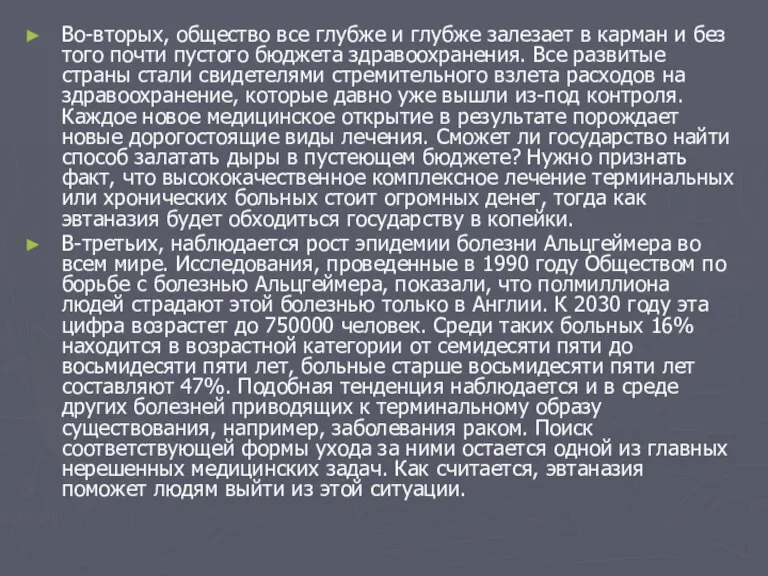 ► Во-вторых, общество все глубже и глубже залезает в карман и без того почти пустого бюджета здравоохранения. Все развитые страны стали свидетелями стремительного взлета расходов на здравоохранение, которые давно уже вышли из-под контроля. Каждое новое медицинское открытие в результате порождает новые дорогостоящие виды лечения. Сможет ли государство найти способ залатать дыры в пустеющем бюджете? Нужно признать факт, что высококачественное комплексное лечение терминальных или хронических больных стоит огромных денег, тогда как эвтаназия будет обходиться государству в копейки.

► В-третьих, наблюдается рост эпидемии болезни Альцгеймера во всем мире. Исследования, проведенные в 1990 году Обществом по борьбе с болезнью Альцгеймера, показали, что полмиллиона людей страдают этой болезнью только в Англии. К 2030 году эта цифра возрастет до 750000 человек. Среди таких больных 16% находится в возрастной категории от семидесяти пяти до восьмидесяти пяти лет, больные старше восьмидесяти пяти лет составляют 47%. Подобная тенденция наблюдается и в среде других болезней приводящих к терминальному образу существования, например, заболевания раком. Поиск соответствующей формы ухода за ними остается одной из главных нерешенных медицинских задач. Как считается, эвтаназия поможет людям выйти из этой ситуации.